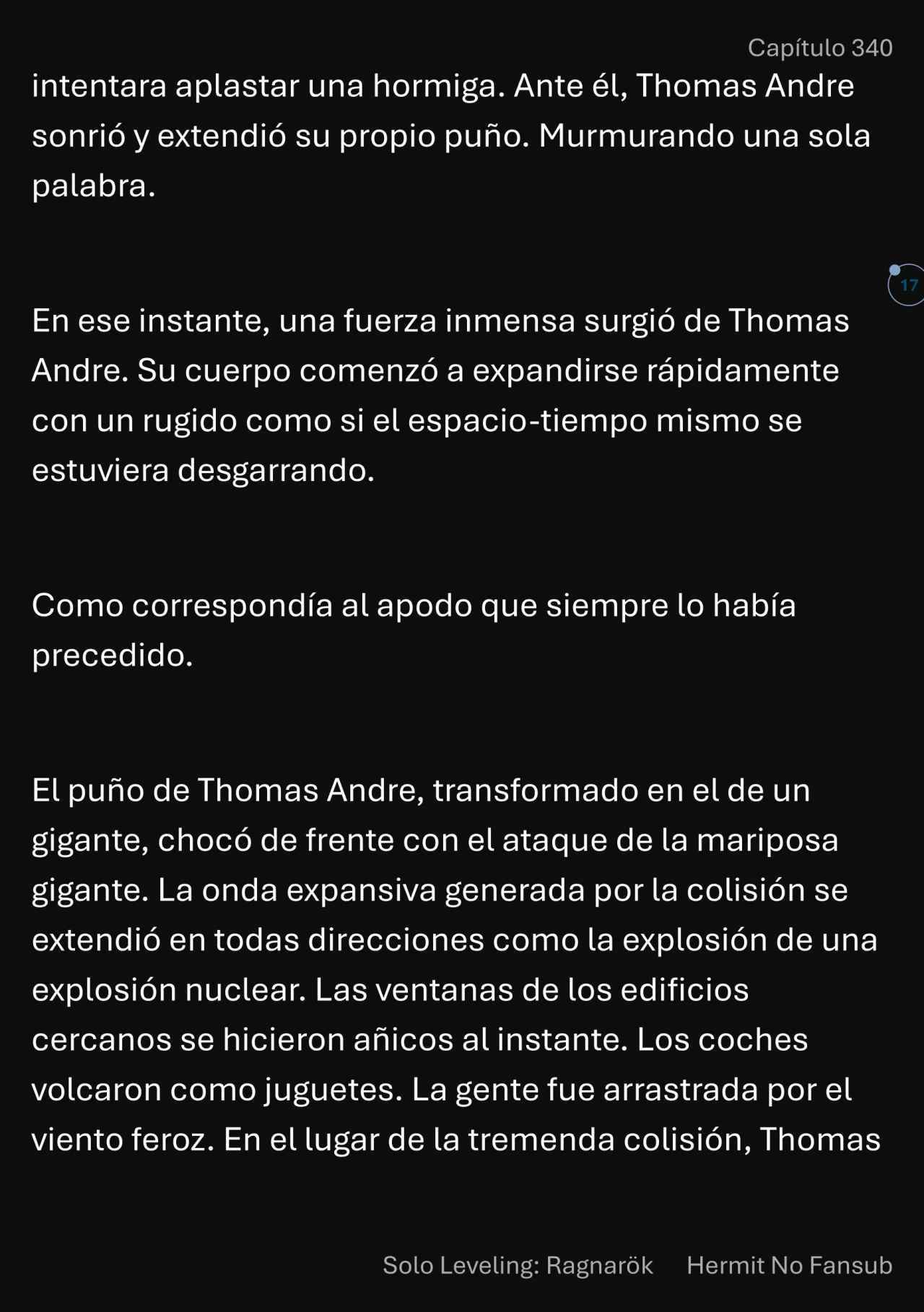 Capítulo 340

intentara aplastar una hormiga. Ante él, Thomas Andre sonrió y extendió su propio puño. Murmurando una sola palabra.

17

En ese instante, una fuerza inmensa surgió de Thomas Andre. Su cuerpo comenzó a expandirse rápidamente con un rugido como si el espacio-tiempo mismo se estuviera desgarrando.

Como correspondía al apodo que siempre lo había precedido.

El puño de Thomas Andre, transformado en el de un gigante, chocó de frente con el ataque de la mariposa gigante. La onda expansiva generada por la colisión se extendió en todas direcciones como la explosión de una explosión nuclear. Las ventanas de los edificios cercanos se hicieron añicos al instante. Los coches volcaron como juguetes. La gente fue arrastrada por el viento feroz. En el lugar de la tremenda colisión, Thomas

Solo Leveling: Ragnarök Hermit No Fansub